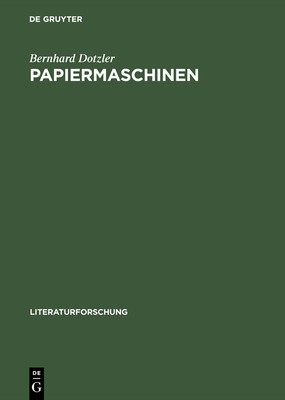 DE GRUYTER

Bernhard Dotzler
PAPIERMASCHINEN

LITERATURFORSCHUNG

DE
G